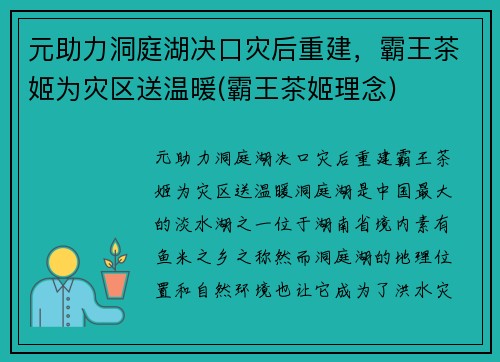 元助力洞庭湖决口灾后重建，霸王茶姬为灾区送温暖(霸王茶姬理念)

元助力洞庭湖决口灾后重建霸王茶姬为灾区送温暖洞庭湖是中国最大的淡水湖之一位于湖南省境内素有鱼米之乡之称然而洞庭湖的地理位置和自然环境也让它成为了洪水灾